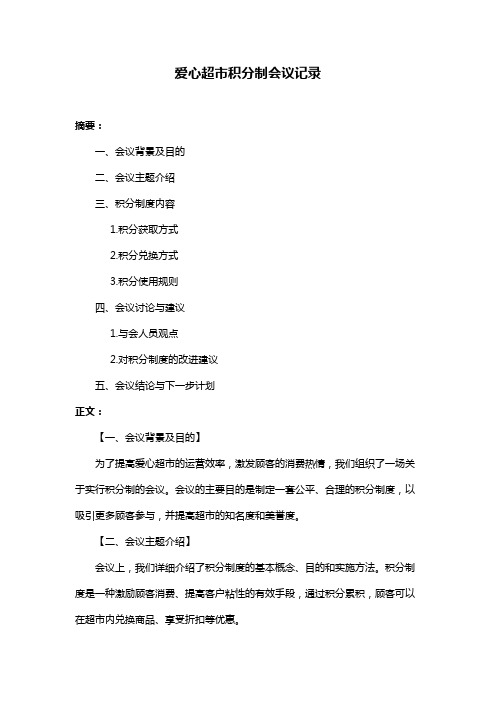 爱心超市积分制会议记录

摘要：

一、会议背景及目的

二、会议主题介绍

三、积分制度内容

1.积分获取方式

2.积分兑换方式

3.积分使用规则

四、会议讨论与建议

1.与会人员观点

2.对积分制度的改进建议

五、会议结论与下一步计划

正文：

【一、会议背景及目的】

为了提高爱心超市的运营效率，激发顾客的消费热情，我们组织了一场关于实行积分制的会议。会议的主要目的是制定一套公平、合理的积分制度，以吸引更多顾客参与，并提高超市的知名度和美誉度。

【二、会议主题介绍】

会议上，我们详细介绍了积分制度的基本概念、目的和实施方法。积分制度是一种激励顾客消费、提高客户粘性的有效手段，通过积分累积，顾客可以在超市内兑换商品、享受折扣等优惠。